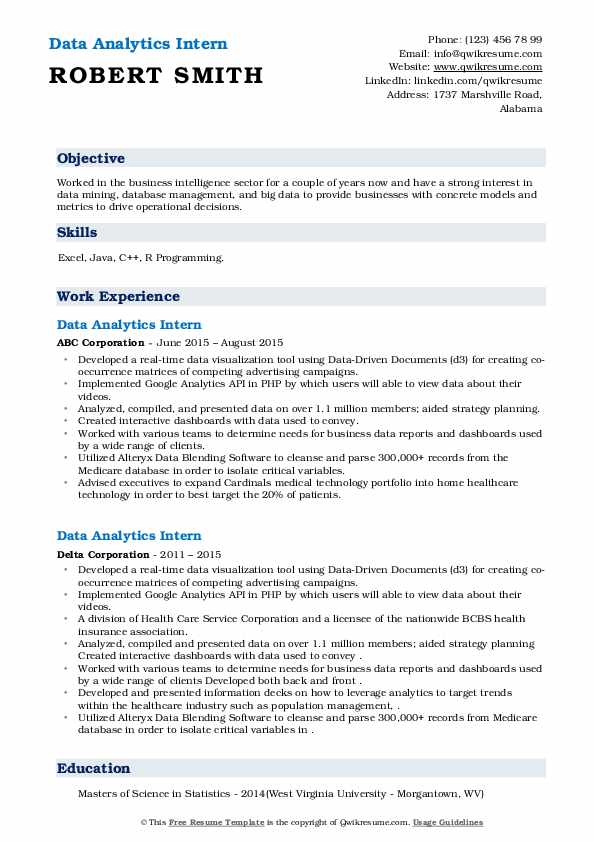 Data Analytics Intern
ROBERT SMITH

Phone: (123) 456 78 99
Email: info@qwikresume.com
Website: www.qwikresume.com
LinkedIn: linkedin.com/qwikresume
Address: 1737 Marshville Road, Alabama

Objective

Worked in the business intelligence sector for a couple of years now and have a strong interest in data mining, database management, and big data to provide businesses with concrete models and metrics to drive operational decisions.

Skills

Excel, Java, C++, R Programming.

Work Experience

Data Analytics Intern

ABC Corporation - June 2015 – August 2015

• Developed a real-time data visualization tool using Data-Driven Documents (d3) for creating co-occurrence matrices of competing advertising campaigns.
• Implemented Google Analytics API in PHP by which users will able to view data about their videos.
• Analyzed, compiled, and presented data on over 1.1 million members; aided strategy planning.
• Created interactive dashboards with data used to convey.
• Worked with various teams to determine needs for business data reports and dashboards used by a wide range of clients.
• Utilized Alteryx Data Blending Software to cleanse and parse 300,000+ records from the Medicare database in order to isolate critical variables.
• Advised executives to expand Cardinals medical technology portfolio into home healthcare technology in order to best target the 20% of patients.

Data Analytics Intern

Delta Corporation - 2011 – 2015

• Developed a real-time data visualization tool using Data-Driven Documents (d3) for creating co-occurrence matrices of competing advertising campaigns.
• Implemented Google Analytics API in PHP by which users will able to view data about their videos.
• A division of Health Care Service Corporation and a licensee of the nationwide BCBS health insurance association.
• Analyzed, compiled and presented data on over 1.1 million members; aided strategy planning Created interactive dashboards with data used to convey .
• Worked with various teams to determine needs for business data reports and dashboards used by a wide range of clients Developed both back and front .
• Developed and presented information decks on how to leverage analytics to target trends within the healthcare industry such as population management, .
• Utilized Alteryx Data Blending Software to cleanse and parse 300,000+ records from Medicare database in order to isolate critical variables in .

Education

Masters of Science in Statistics - 2014(West Virginia University - Morgantown, WV)

© This Free Resume Template is the copyright of Qwikresume.com. Usage Guidelines